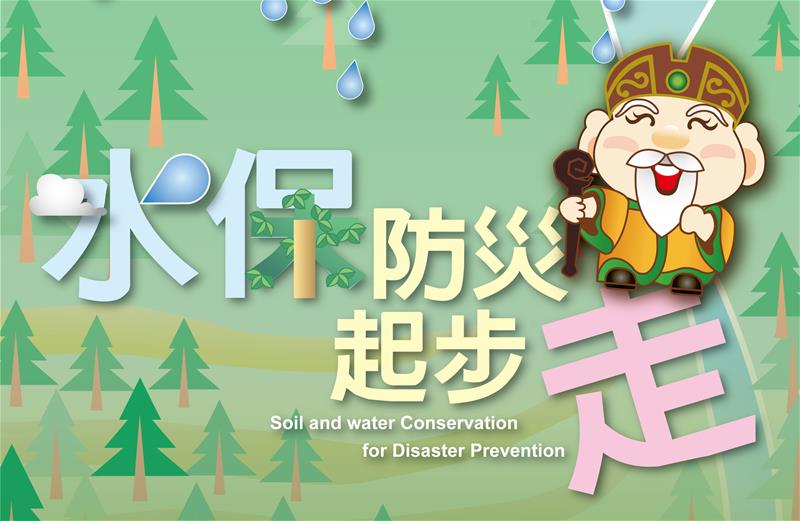 水保防災起步走

Soil and water Conservation for Disaster Prevention